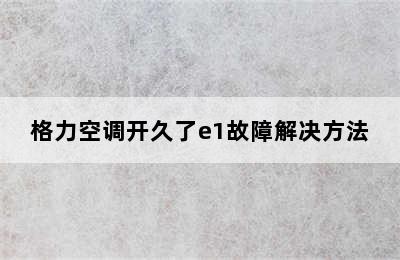 格力空调开久了e1故障解决方法